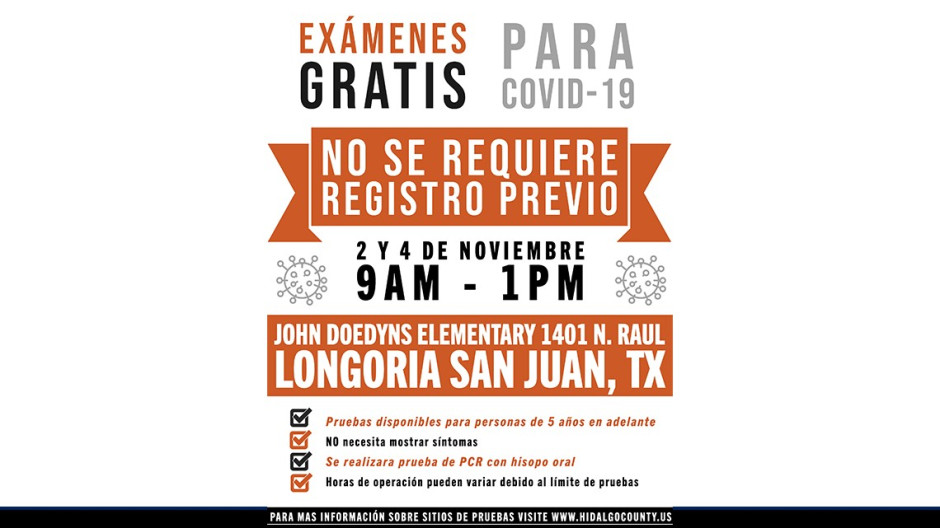 EXÁMENES GRATIS PARA COVID-19

NO SE REQUIERE REGISTRO PREVIO

2 Y 4 DE NOVIEMBRE
9AM - 1PM

JOHN DOEDYNS ELEMENTARY 1401 N. RAUL LONGORIA SAN JUAN, TX

Pruebas disponibles para personas de 5 años en adelante
NO necesita mostrar síntomas
Se realizara prueba de PCR con hisopo oral
Horas de operación pueden variar debido al límite de pruebas

PARA MAS INFORMACIÓN SOBRE SITIOS DE PRUEBAS VISITE WWW.HIDALGOCOUNTY.US